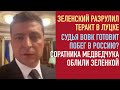 ЗЕЛЕНСКИЙ РАЗРУЛИЛ ТЕРАКТ В ЛУЦКЕ

СУДЬЯ ВОВК ГОТОВИТ ПОБЕГ В РОССИЮ?

СОРАТНИКА МЕДВЕДЧУКА ОБЛИЛИ ЗЕЛЕНКОЙ